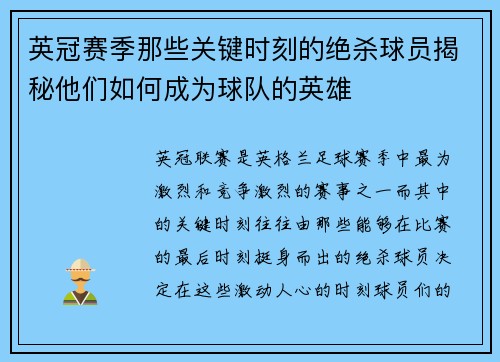 英冠赛季那些关键时刻的绝杀球员揭秘他们如何成为球队的英雄

英冠联赛是英格兰足球赛季中最为激烈和竞争激烈的赛事之一而其中的关键时刻往往由那些能够在比赛的最后时刻挺身而出的绝杀球员决定在这些激动人心的时刻球员们的